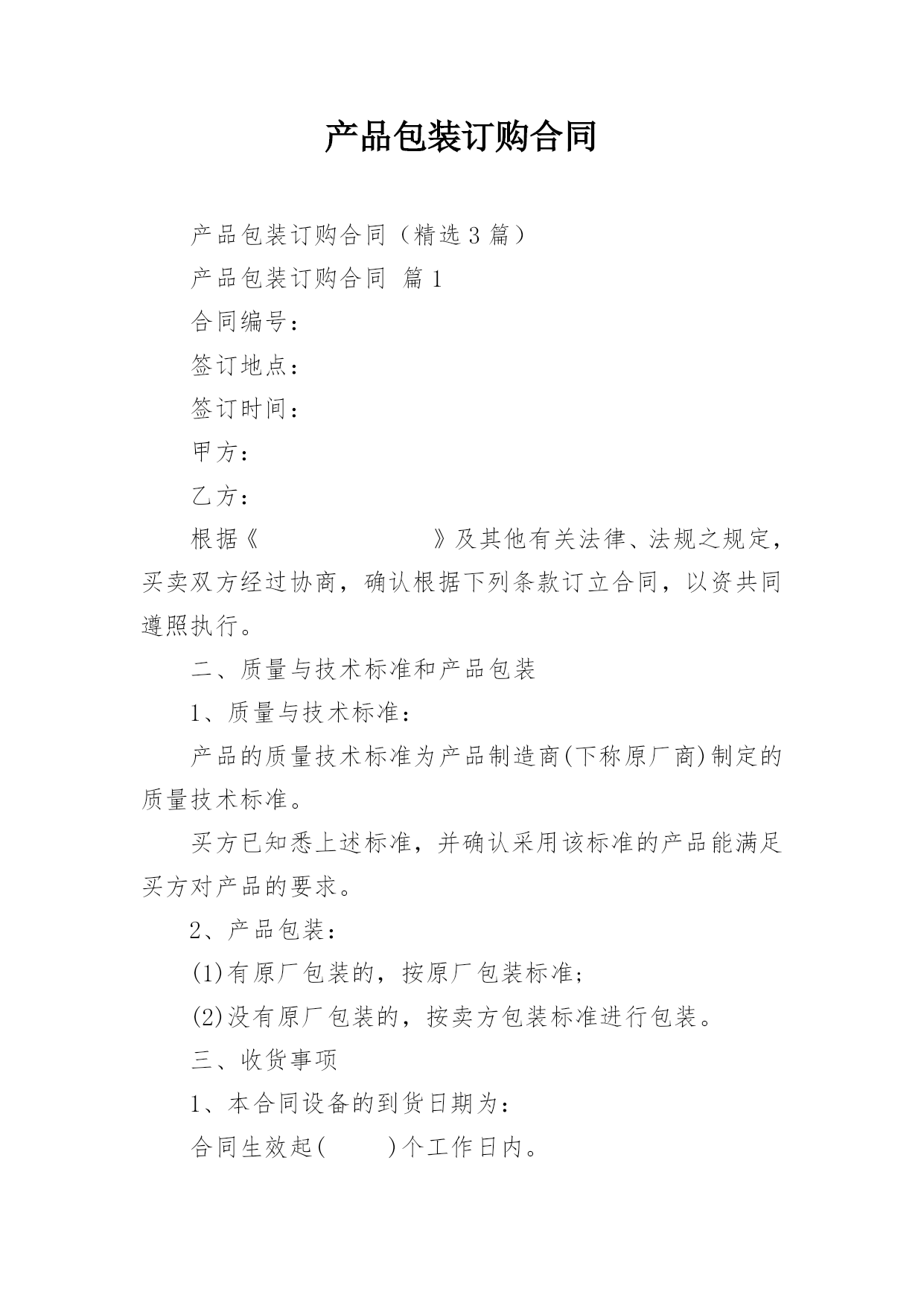 产品包装订购合同

产品包装订购合同（精选 3 篇）

产品包装订购合同 篇 1

合同编号：

签订地点：

签订时间：

甲方：

乙方：

根据《　　　　　　　》及其他有关法律、法规之规定，买卖双方经过协商，确认根据下列条款订立合同，以资共同遵照执行。

二、质量与技术标准和产品包装

1、质量与技术标准：

产品的质量技术标准为产品制造商(下称原厂商)制定的质量技术标准。

买方已知悉上述标准，并确认采用该标准的产品能满足买方对产品的要求。

2、产品包装：

(1)有原厂包装的，按原厂包装标准;

(2)没有原厂包装的，按卖方包装标准进行包装。

三、收货事项

1、本合同设备的到货日期为：

合同生效起(　　)个工作日内。